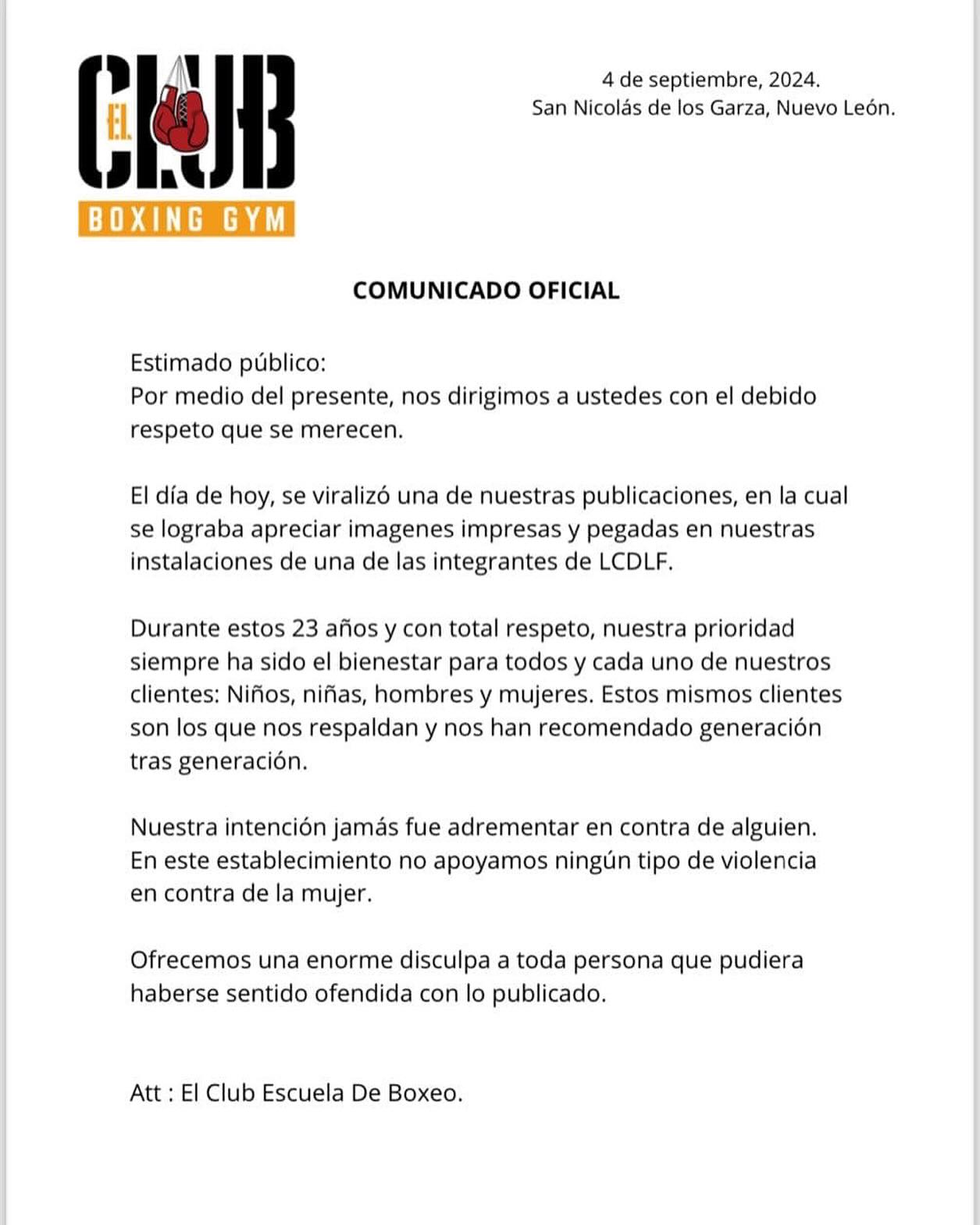 EL CLUB
BOXING GYM

4 de septiembre, 2024.
San Nicolás de los Garza, Nuevo León.

COMUNICADO OFICIAL

Estimado público:
Por medio del presente, nos dirigimos a ustedes con el debido respeto que se merecen.

El día de hoy, se viralizó una de nuestras publicaciones, en la cual se lograba apreciar imagenes impresas y pegadas en nuestras instalaciones de una de las integrantes de LCDLF.

Durante estos 23 años y con total respeto, nuestra prioridad siempre ha sido el bienestar para todos y cada uno de nuestros clientes: Niños, niñas, hombres y mujeres. Estos mismos clientes son los que nos respaldan y nos han recomendado generación tras generación.

Nuestra intención jamás fue adrementar en contra de alguien. En este establecimiento no apoyamos ningún tipo de violencia en contra de la mujer.

Ofrecemos una enorme disculpa a toda persona que pudiera haberse sentido ofendida con lo publicado.

Att : El Club Escuela De Boxeo.